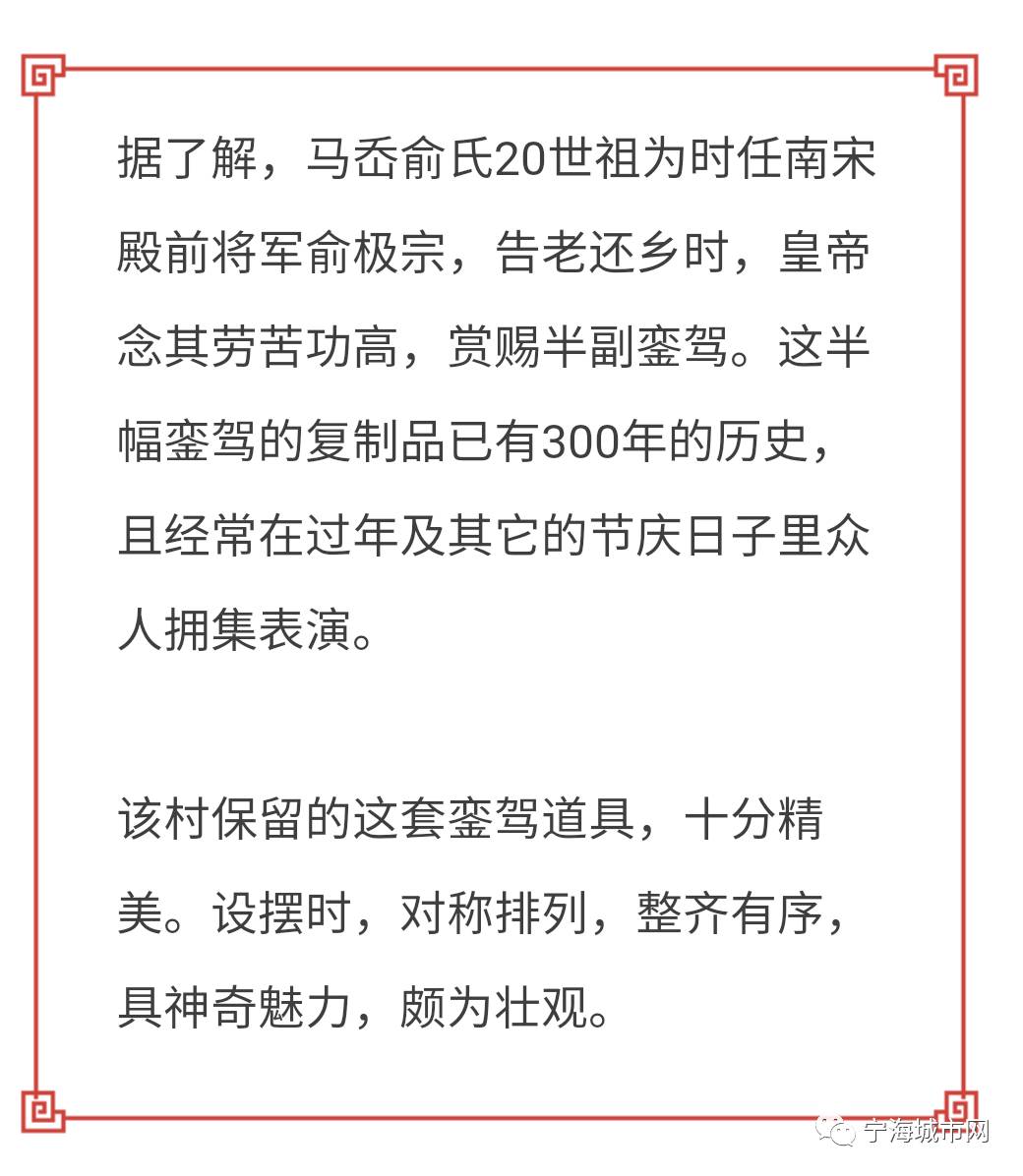 据了解，马岙俞氏20世祖为时任南宋殿前将军俞极宗，告老还乡时，皇帝念其劳苦功高，赏赐半副銮驾。这半幅銮驾的复制品已有300年的历史，且经常在过年及其它的节庆日子里众人拥集表演。

该村保留的这套銮驾道具，十分精美。设摆时，对称排列，整齐有序，具神奇魅力，颇为壮观。

宁海城市网